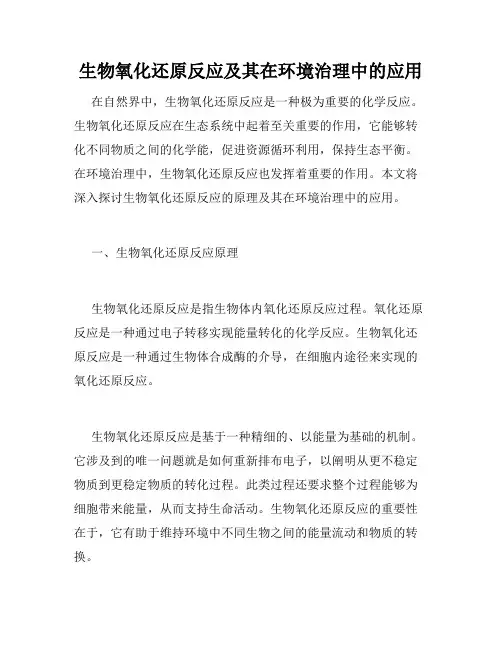 生物氧化还原反应及其在环境治理中的应用

在自然界中，生物氧化还原反应是一种极为重要的化学反应。生物氧化还原反应在生态系统中起着至关重要的作用，它能够转化不同物质之间的化学能，促进资源循环利用，保持生态平衡。在环境治理中，生物氧化还原反应也发挥着重要的作用。本文将深入探讨生物氧化还原反应的原理及其在环境治理中的应用。

一、生物氧化还原反应原理

生物氧化还原反应是指生物体内氧化还原反应过程。氧化还原反应是一种通过电子转移实现能量转化的化学反应。生物氧化还原反应是一种通过生物体合成酶的介导，在细胞内途径来实现的氧化还原反应。

生物氧化还原反应是基于一种精细的、以能量为基础的机制。它涉及到的唯一问题就是如何重新排布电子，以阐明从更不稳定物质到更稳定物质的转化过程。此类过程还要求整个过程能够为细胞带来能量，从而支持生命活动。生物氧化还原反应的重要性在于，它有助于维持环境中不同生物之间的能量流动和物质的转换。